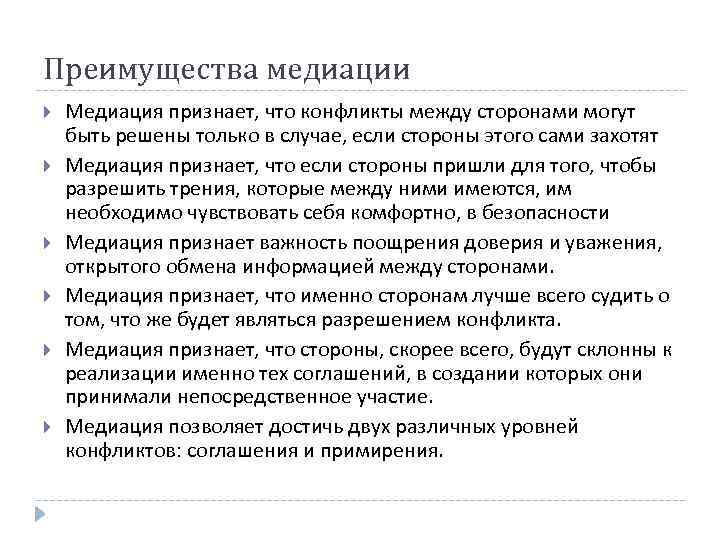 Преимущества медиации

Медиация признает, что конфликты между сторонами могут быть решены только в случае, если стороны этого сами захотят

Медиация признает, что если стороны пришли для того, чтобы разрешить трения, которые между ними имеются, им необходимо чувствовать себя комфортно, в безопасности

Медиация признает важность поощрения доверия и уважения, открытого обмена информацией между сторонами.

Медиация признает, что именно сторонам лучше всего судить о том, что же будет являться разрешением конфликта.

Медиация признает, что стороны, скорее всего, будут склонны к реализации именно тех соглашений, в создании которых они принимали непосредственное участие.

Медиация позволяет достичь двух различных уровней конфликтов: соглашения и примирения.